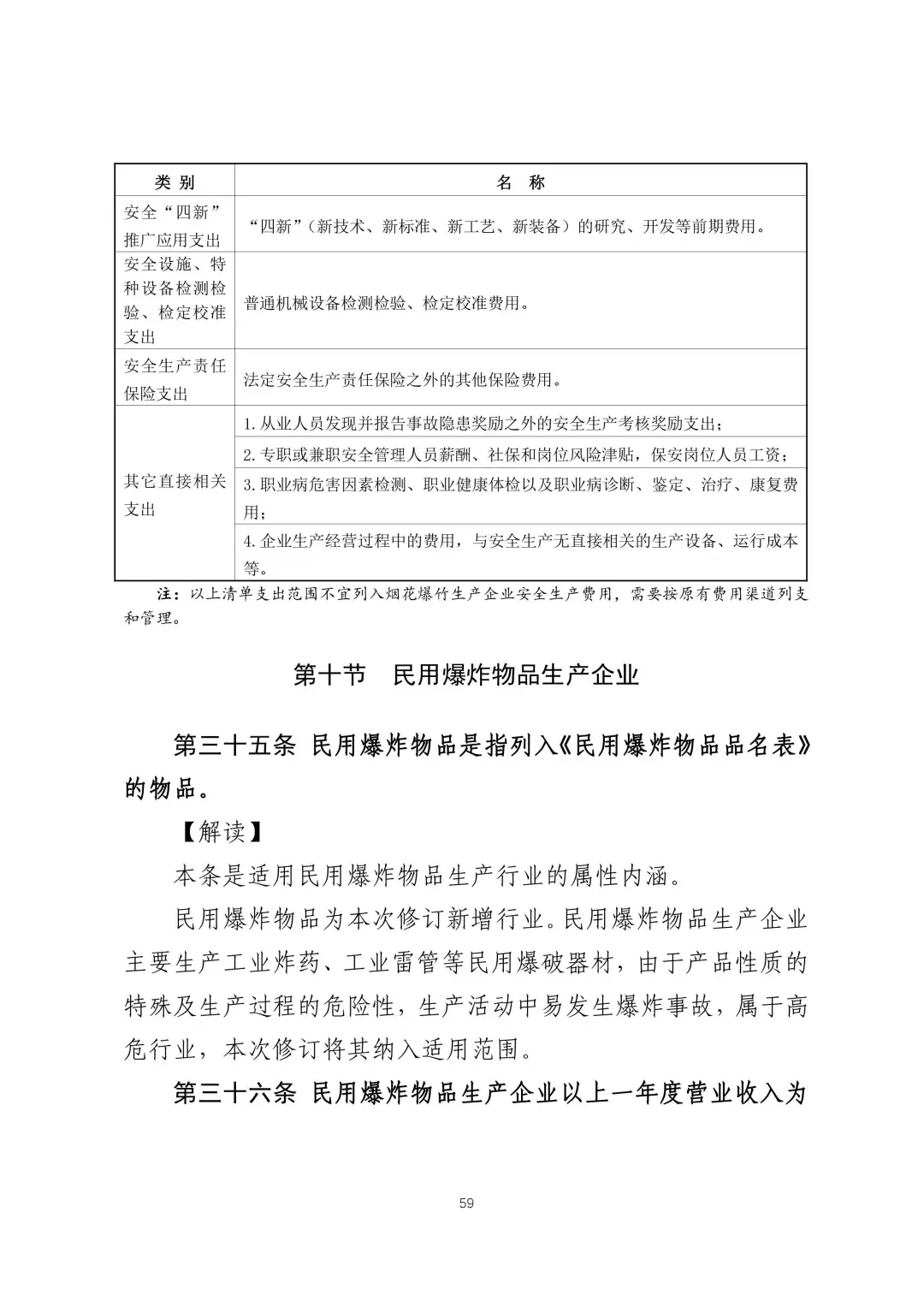 | 类 别 | 名 称 |
|---|---|
| 安全“四新”推广应用支出 | “四新”（新技术、新标准、新工艺、新装备）的研究、开发等前期费用。 |
| 安全设施、特种设备检测检验、检定校准支出 | 普通机械设备检测检验、检定校准费用。 |
| 安全生产责任保险支出 | 法定安全生产责任保险之外的其他保险费用。 |
| 其它直接相关支出 | 1. 从业人员发现并报告事故隐患奖励之外的安全生产考核奖励支出； |
| | 2. 专职或兼职安全管理人员薪酬、社保和岗位风险津贴，保安岗位人员工资； |
| | 3. 职业病危害因素检测、职业健康体检以及职业病诊断、鉴定、治疗、康复费用； |
| | 4. 企业生产经营过程中的费用，与安全生产无直接相关的生产设备、运行成本等。 |

注：以上清单支出范围不宜列入烟花爆竹生产企业安全生产费用，需要按原有费用渠道列支和管理。

第十节　民用爆炸物品生产企业

第三十五条 民用爆炸物品是指列入《民用爆炸物品品名表》的物品。

【解读】

本条是适用民用爆炸物品生产行业的属性内涵。

民用爆炸物品为本次修订新增行业。民用爆炸物品生产企业主要生产工业炸药、工业雷管等民用爆破器材，由于产品性质的特殊及生产过程的危险性，生产活动中易发生爆炸事故，属于高危行业，本次修订将其纳入适用范围。

第三十六条 民用爆炸物品生产企业以上一年度营业收入为

59